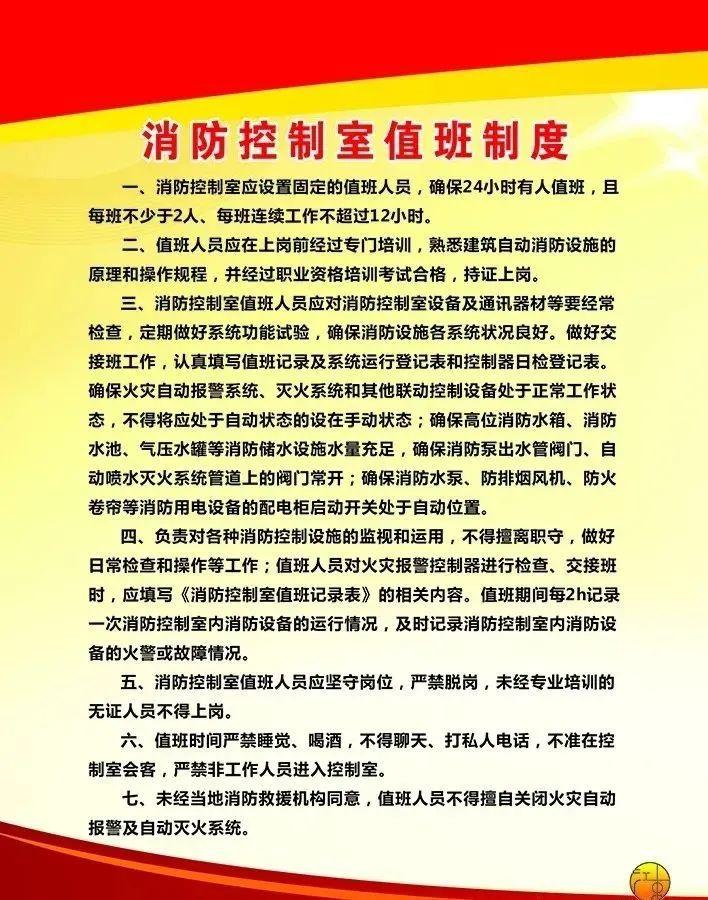 消防控制室值班制度

一、消防控制室应设置固定的值班人员，确保24小时有人值班，且每班不少于2人、每班连续工作不超过12小时。

二、值班人员应在上岗前经过专门培训，熟悉建筑自动消防设施的原理和操作规程，并经过职业资格培训考试合格，持证上岗。

三、消防控制室值班人员应对消防控制室设备及通讯器材等要经常检查，定期做好系统功能试验，确保消防设施各系统状况良好。做好交接班工作，认真填写值班记录及系统运行登记表和控制器日检登记表。确保火灾自动报警系统、灭火系统和其他联动控制设备处于正常工作状态，不得将应处于自动状态的设在手动状态；确保高位消防水箱、消防水池、气压水罐等消防储水设施水量充足，确保消防泵出水管阀门、自动喷水灭火系统管道上的阀门常开；确保消防水泵、防排烟风机、防火卷帘等消防用电设备的配电柜启动开关处于自动位置。

四、负责对各种消防控制设施的监视和运用，不得擅离职守，做好日常检查和操作等工作；值班人员对火灾报警控制器进行检查、交接班时，应填写《消防控制室值班记录表》的相关内容。值班期间每2h记录一次消防控制室内消防设备的运行情况，及时记录消防控制室内消防设备的火警或故障情况。

五、消防控制室值班人员应坚守岗位，严禁脱岗，未经专业培训的无证人员不得上岗。

六、值班时间严禁睡觉、喝酒，不得聊天、打私人电话，不准在控制室会客，严禁非工作人员进入控制室。

七、未经当地消防救援机构同意，值班人员不得擅自关闭火灾自动报警及自动灭火系统。